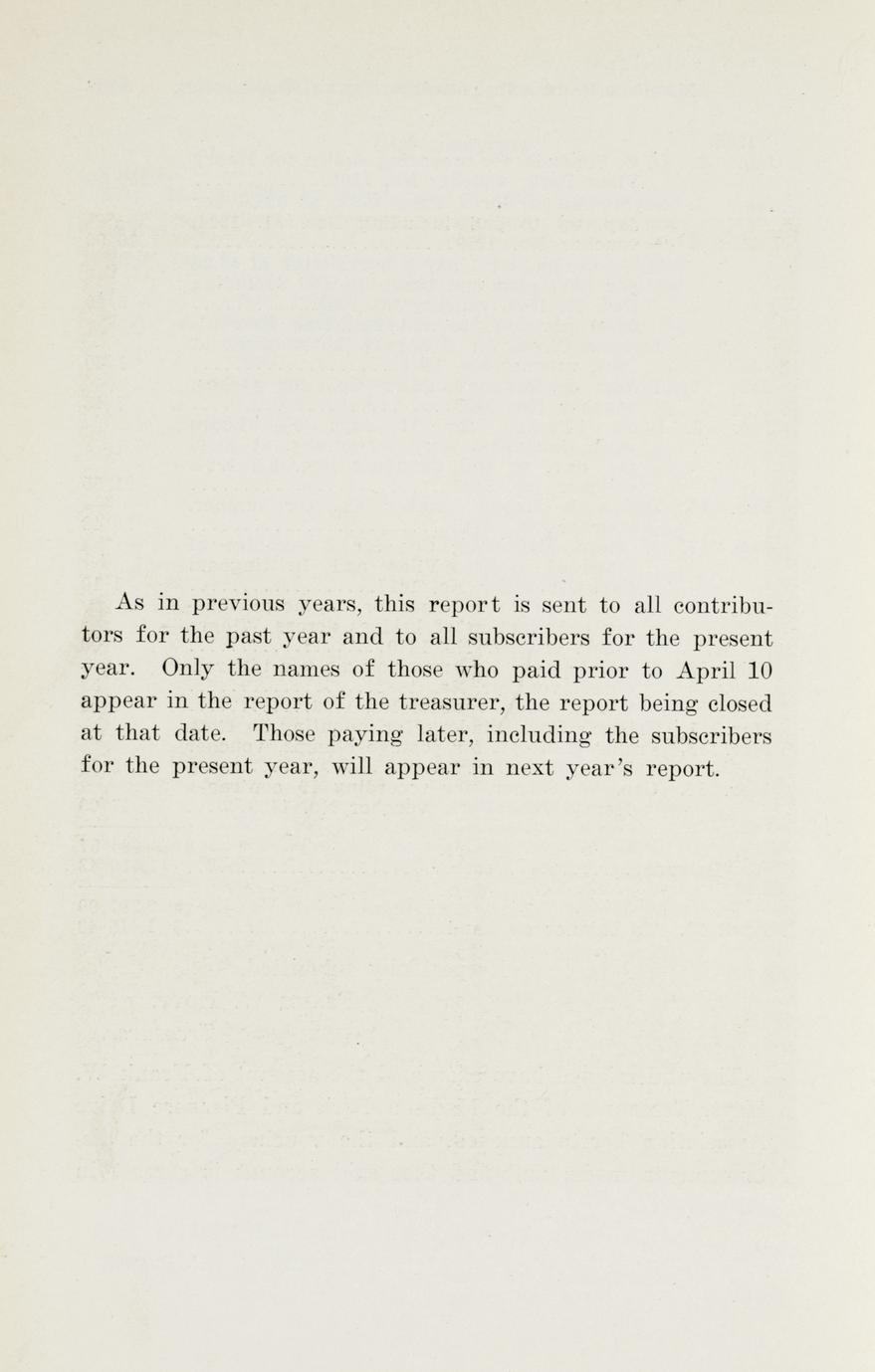 As in previous years, this report is sent to all contributors for the past year and to all subscribers for the present year. Only the names of those who paid prior to April 10 appear in the report of the treasurer, the report being closed at that date. Those paying later, including the subscribers for the present year, will appear in next year's report.